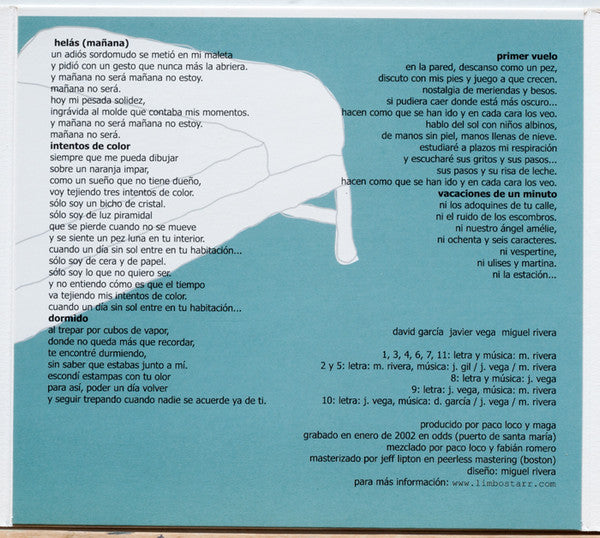 helás (mañana)
un adiós sordomudo se metió en mi maleta
y pidió con un gesto que nunca más la abriera.
y mañana no será mañana no estoy.
mañana no será.
hoy mi pesada solidez,
ingrávida al molde que contaba mis momentos.
y mañana no será mañana no estoy.
mañana no será.

intentos de color
siempre que me pueda dibujar
sobre un naranja impar,
como un sueño que no tiene dueño,
voy tejiendo tres intentos de color.
sólo soy un bicho de cristal.
sólo soy de luz piramidal
que se pierde cuando no se mueve
y se siente un pez luna en tu interior.
cuando un día sin sol entre en tu habitación...
sólo soy de cera y de papel.
sólo soy lo que no quiero ser.
y no entiendo cómo es que el tiempo
va tejiendo mis intentos de color.
cuando un día sin sol entre en tu habitación...

dormido
al trepar por cubos de vapor,
donde no queda más que recordar,
te encontré durmiendo,
sin saber que estabas junto a mí.
escondí estampas con tu olor
para así, poder un día volver
y seguir trepando cuando nadie se acuerde ya de ti.

primer vuelo
en la pared, descanso como un pez,
discuto con mis pies y juego a que crecen.
nostalgia de meriendas y besos.
si pudiera caer donde está más oscuro...
hacen como que se han ido y en cada cara los veo.
hablo del sol con niños albinos,
de manos sin piel, manos llenas de nieve.
estudiaré a plazos mi respiración
y escucharé sus gritos y sus pasos...
sus pasos y su risa de leche.
hacen como que se han ido y en cada cara los veo.

vacaciones de un minuto
ni los adoquines de tu calle,
ni el ruido de los escombros.
ni nuestro ángel amélie,
ni ochenta y seis caracteres.
ni vespertine,
ni ulises y martina.
ni la estación...

david garcía javier vega miguel rivera

1, 3, 4, 6, 7, 11: letra y música: m. rivera
2 y 5: letra: m. rivera, música: j. gil / j. vega / m. rivera
8: letra y música: j. vega
9: letra: j. vega, música: m. rivera
10: letra: j. vega, música: d. garcía / j. vega / m. rivera

producido por paco loco y maga
grabado en enero de 2002 en odds (puerto de santa maría)
mezclado por paco loco y fabián romero
masterizado por jeff lipton en peerless mastering (boston)
diseño: miguel rivera
para más información: www.limbostarr.com